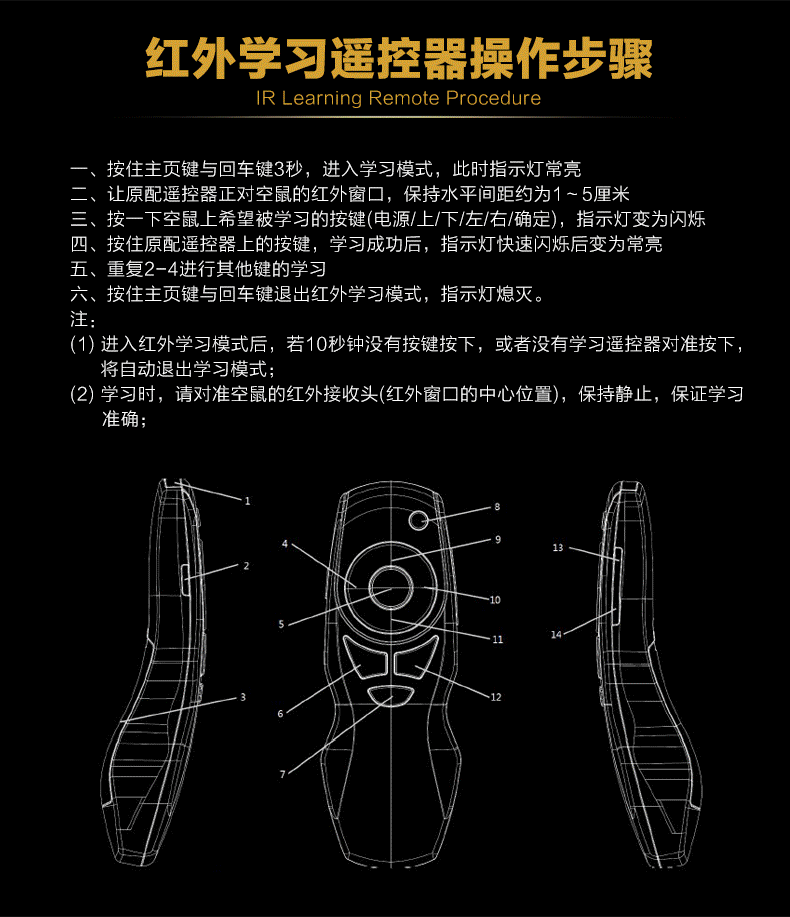 红外学习遥控器操作步骤
IR Learning Remote Procedure

一、按住主页键与回车键3秒，进入学习模式，此时指示灯常亮
二、让原配遥控器正对空鼠的红外窗口，保持水平间距约为1～5厘米
三、按一下空鼠上希望被学习的按键(电源/上/下/左/右/确定)，指示灯变为闪烁
四、按住原配遥控器上的按键，学习成功后，指示灯快速闪烁后变为常亮
五、重复2-4进行其他键的学习
六、按住主页键与回车键退出红外学习模式，指示灯熄灭。
注：
(1) 进入红外学习模式后，若10秒钟没有按键按下，或者没有学习遥控器对准按下，将自动退出学习模式；
(2) 学习时，请对准空鼠的红外接收头(红外窗口的中心位置)，保持静止，保证学习准确；

1
2
3
4
5
6
7
8
9
10
11
12
13
14